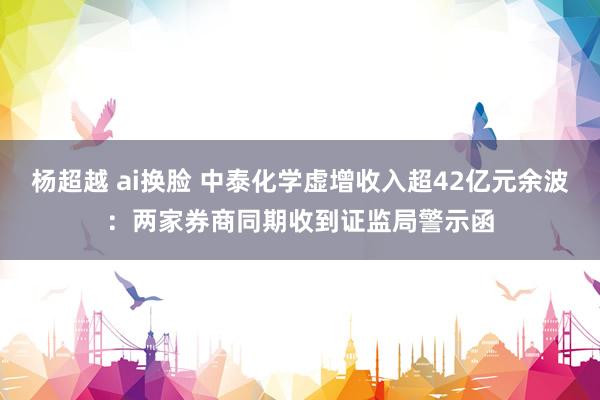 杨超越 ai换脸 中泰化学虚增收入超42亿元余波：两家券商同期收到证监局警示函